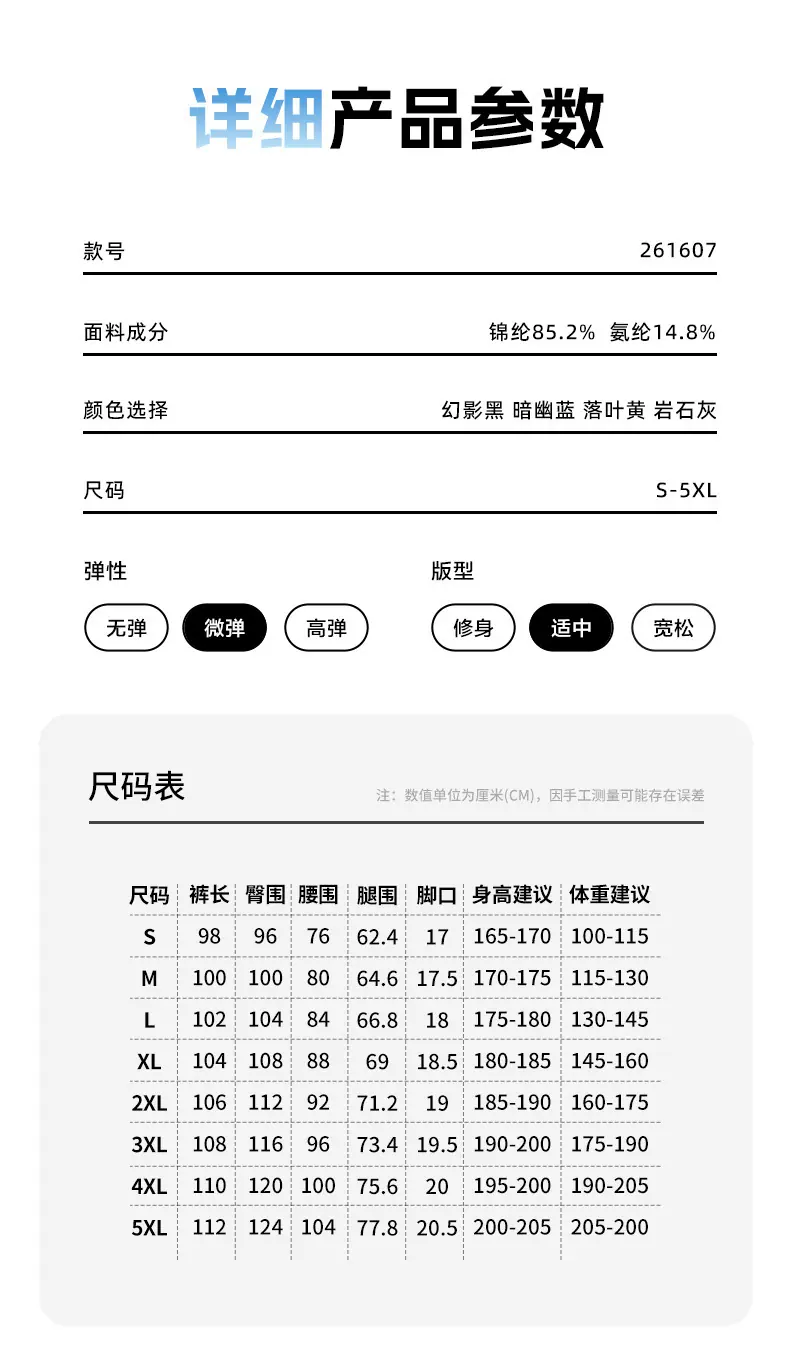 详细产品参数

款号 261607

面料成分 锦纶85.2% 氨纶14.8%

颜色选择 幻影黑 暗幽蓝 落叶黄 岩石灰

尺码 S-5XL

弹性
无弹 微弹 高弹

版型
修身 适中 宽松

尺码表

注：数值单位为厘米(CM)，因手工测量可能存在误差

| 尺码 | 裤长 | 臀围 | 腰围 | 腿围 | 脚口 | 身高建议 | 体重建议 |
|---|---|---|---|---|---|---|---|
| S | 98 | 96 | 76 | 62.4 | 17 | 165-170 | 100-115 |
| M | 100 | 100 | 80 | 64.6 | 17.5 | 170-175 | 115-130 |
| L | 102 | 104 | 84 | 66.8 | 18 | 175-180 | 130-145 |
| XL | 104 | 108 | 88 | 69 | 18.5 | 180-185 | 145-160 |
| 2XL | 106 | 112 | 92 | 71.2 | 19 | 185-190 | 160-175 |
| 3XL | 108 | 116 | 96 | 73.4 | 19.5 | 190-200 | 175-190 |
| 4XL | 110 | 120 | 100 | 75.6 | 20 | 195-200 | 190-205 |
| 5XL | 112 | 124 | 104 | 77.8 | 20.5 | 200-205 | 205-200 |